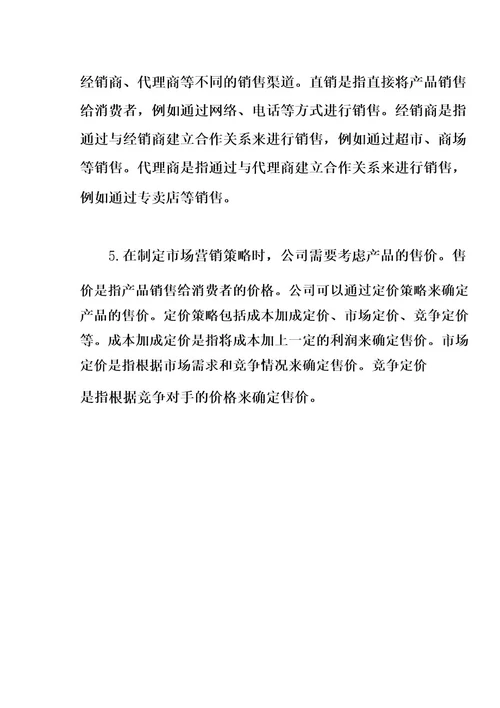 经销商、代理商等不同的销售渠道。直销是指直接将产品销售给消费者，例如通过网络、电话等方式进行销售。经销商是指通过与经销商建立合作关系来进行销售，例如通过超市、商场等销售。代理商是指通过与代理商建立合作关系来进行销售，例如通过专卖店等销售。

5. 在制定市场营销策略时，公司需要考虑产品的售价。售价是指产品销售给消费者的价格。公司可以通过定价策略来确定产品的售价。定价策略包括成本加成定价、市场定价、竞争定价等。成本加成定价是指将成本加上一定的利润来确定售价。市场定价是指根据市场需求和竞争情况来确定售价。竞争定价是指根据竞争对手的价格来确定售价。